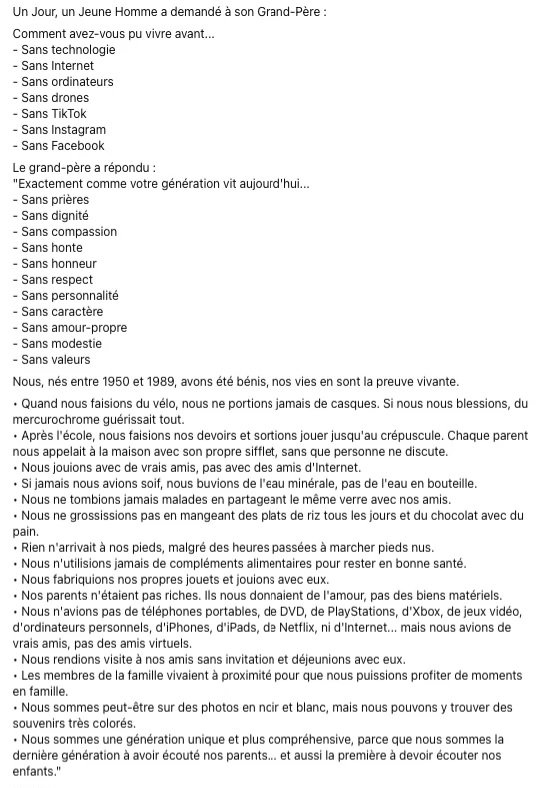 Un Jour, un Jeune Homme a demandé à son Grand-Père :

Comment avez-vous pu vivre avant...
- Sans technologie
- Sans Internet
- Sans ordinateurs
- Sans drones
- Sans TikTok
- Sans Instagram
- Sans Facebook

Le grand-père a répondu :
"Exactement comme votre génération vit aujourd'hui...
- Sans prières
- Sans dignité
- Sans compassion
- Sans honte
- Sans honneur
- Sans respect
- Sans personnalité
- Sans caractère
- Sans amour-propre
- Sans modestie
- Sans valeurs

Nous, nés entre 1950 et 1989, avons été bénis, nos vies en sont la preuve vivante.

• Quand nous faisions du vélo, nous ne portions jamais de casques. Si nous nous blessions, du mercurochrome guérissait tout.
• Après l'école, nous faisions nos devoirs et sortions jouer jusqu'au crépuscule. Chaque parent nous appelait à la maison avec son propre sifflet, sans que personne ne discute.
• Nous jouions avec de vrais amis, pas avec des amis d'Internet.
• Si jamais nous avions soif, nous buvions de l'eau minérale, pas de l'eau en bouteille.
• Nous ne tombions jamais malades en partageant le même verre avec nos amis.
• Nous ne grossissions pas en mangeant des plats de riz tous les jours et du chocolat avec du pain.
• Rien n'arrivait à nos pieds, malgré des heures passées à marcher pieds nus.
• Nous n'utilisions jamais de compléments alimentaires pour rester en bonne santé.
• Nous fabriquions nos propres jouets et jouions avec eux.
• Nos parents n'étaient pas riches. Ils nous donnaient de l'amour, pas des biens matériels.
• Nous n'avions pas de téléphones portables, de DVD, de PlayStations, d'Xbox, de jeux vidéo, d'ordinateurs personnels, d'iPhones, d'iPads, de Netflix, ni d'Internet... mais nous avions de vrais amis, pas des amis virtuels.
• Nous rendions visite à nos amis sans invitation et déjeunions avec eux.
• Les membres de la famille vivaient à proximité pour que nous puissions profiter de moments en famille.
• Nous sommes peut-être sur des photos en noir et blanc, mais nous pouvons y trouver des souvenirs très colorés.
• Nous sommes une génération unique et plus compréhensive, parce que nous sommes la dernière génération à avoir écouté nos parents... et aussi la première à devoir écouter nos enfants."